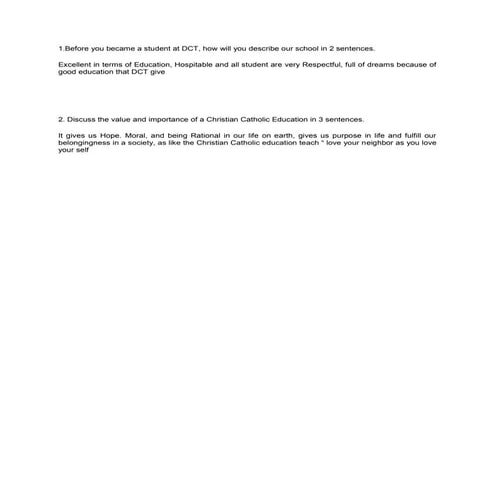 1.Before you became a student at DCT, how will you describe our school in 2 sentences.

Excellent in terms of Education, Hospitable and all student are very Respectful, full of dreams because of good education that DCT give

2. Discuss the value and importance of a Christian Catholic Education in 3 sentences.

It gives us Hope. Moral, and being Rational in our life on earth, gives us purpose in life and fulfill our belongingness in a society, as like the Christian Catholic education teach " love your neighbor as you love your self